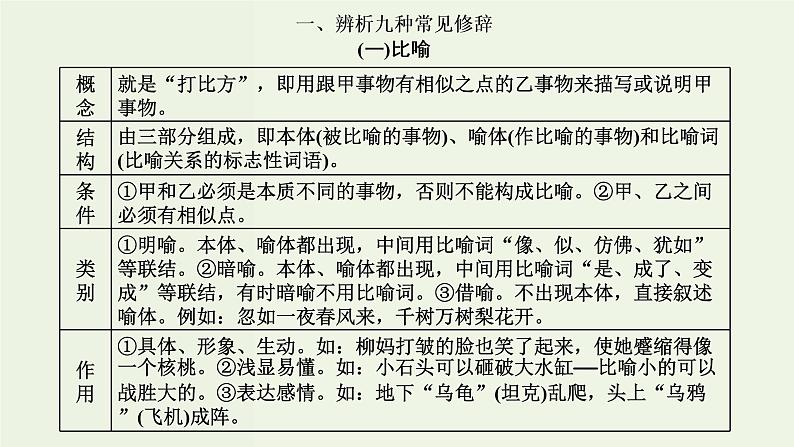 一、辨析九种常见修辞

(一)比喻

| 概念 | 就是“打比方”，即用跟甲事物有相似之点的乙事物来描写或说明甲事物。 |
|---|---|
| 结构 | 由三部分组成，即本体(被比喻的事物)、喻体(作比喻的事物)和比喻词(比喻关系的标志性词语)。 |
| 条件 | ①甲和乙必须是本质不同的事物，否则不能构成比喻。②甲、乙之间必须有相似点。 |
| 类别 | ①明喻。本体、喻体都出现，中间用比喻词“像、似、仿佛、犹如”等联结。②暗喻。本体、喻体都出现，中间用比喻词“是、成了、变成”等联结，有时暗喻不用比喻词。③借喻。不出现本体，直接叙述喻体。例如：忽如一夜春风来，千树万树梨花开。 |
| 作用 | ①具体、形象、生动。如：柳妈打皱的脸也笑了起来，使她蹙缩得像一个核桃。②浅显易懂。如：小石头可以砸破大水缸—比喻小的可以战胜大的。③表达感情。如：地下“乌龟”(坦克)乱爬，头上“乌鸦”(飞机)成阵。 |